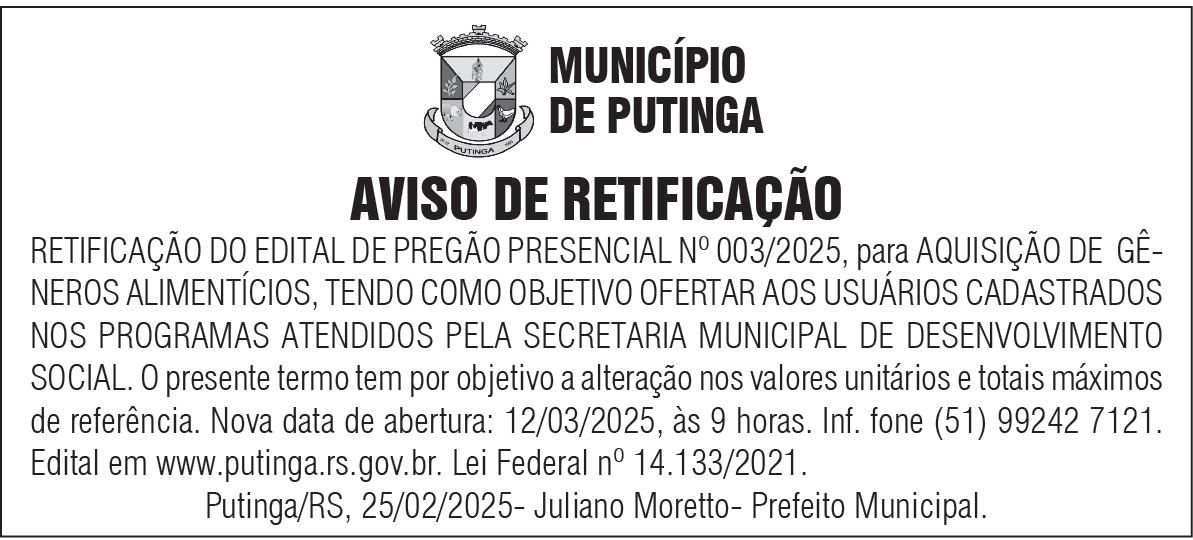 PUTINGA

MUNICÍPIO
DE PUTINGA

AVISO DE RETIFICAÇÃO

RETIFICAÇÃO DO EDITAL DE PREGÃO PRESENCIAL Nº 003/2025, para AQUISIÇÃO DE GÊNEROS ALIMENTÍCIOS, TENDO COMO OBJETIVO OFERTAR AOS USUÁRIOS CADASTRADOS NOS PROGRAMAS ATENDIDOS PELA SECRETARIA MUNICIPAL DE DESENVOLVIMENTO SOCIAL. O presente termo tem por objetivo a alteração nos valores unitários e totais máximos de referência. Nova data de abertura: 12/03/2025, às 9 horas. Inf. fone (51) 99242 7121. Edital em www.putinga.rs.gov.br. Lei Federal nº 14.133/2021.

Putinga/RS, 25/02/2025- Juliano Moretto- Prefeito Municipal.